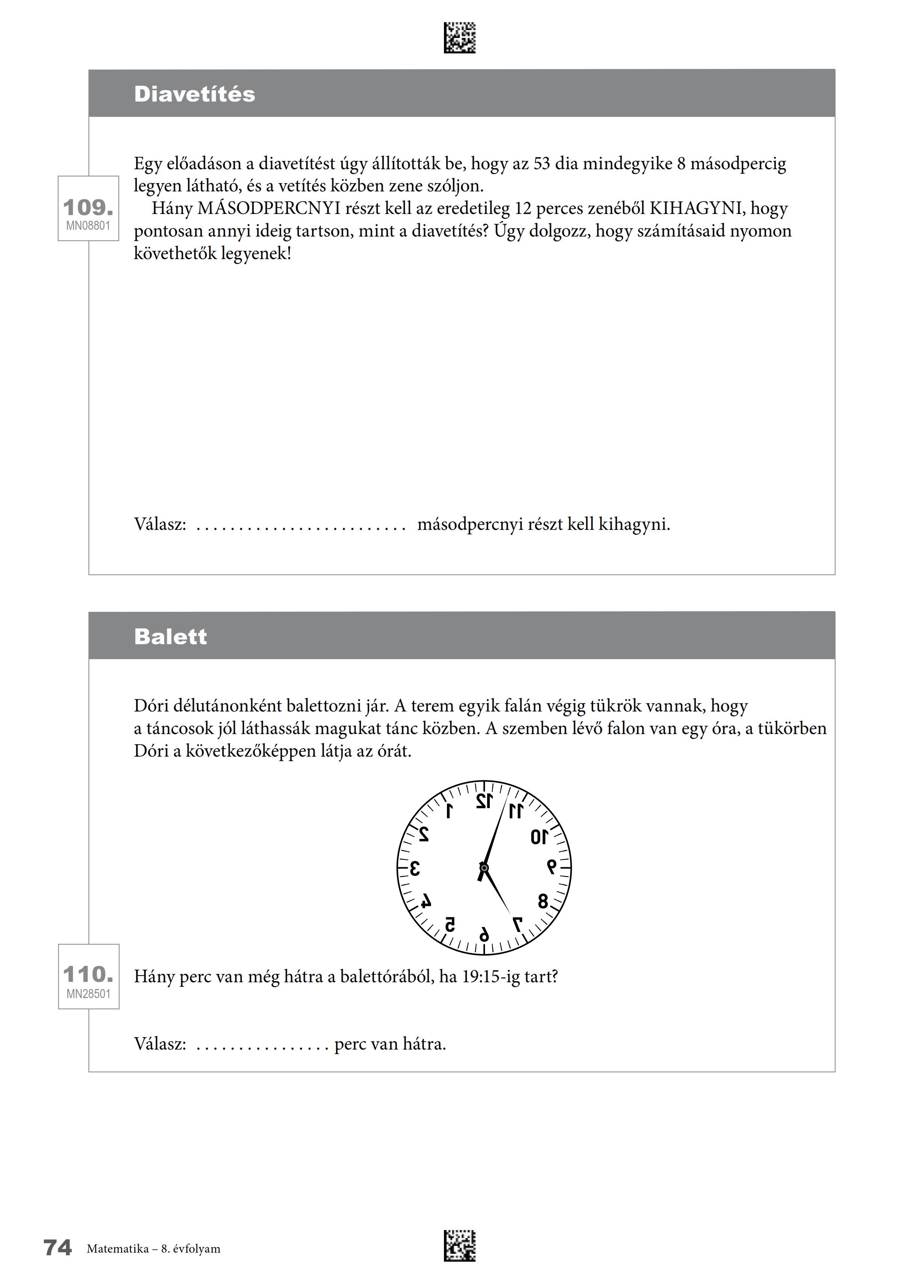 Diavetítés

109.
MN08801

Egy előadáson a diavetítést úgy állították be, hogy az 53 dia mindegyike 8 másodpercig legyen látható, és a vetítés közben zene szóljon.

Hány MÁSODPERCNYI részt kell az eredetileg 12 perces zenéből KIHAGYNI, hogy pontosan annyi ideig tartson, mint a diavetítés? Úgy dolgozz, hogy számításaid nyomon követhetők legyenek!

Válasz: ......................... másodpercnyi részt kell kihagyni.

Balett

Dóri délutánonként balettozni jár. A terem egyik falán végig tükrök vannak, hogy a táncosok jól láthassák magukat tánc közben. A szemben lévő falon van egy óra, a tükörben Dóri a következőképpen látja az órát.

12 11 10 9 8 7 6 5 4 3 2 1

110.
MN28501

Hány perc van még hátra a balettórából, ha 19:15-ig tart?

Válasz: ................ perc van hátra.

74 Matematika – 8. évfolyam